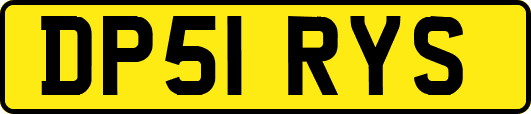 DP51 RYS